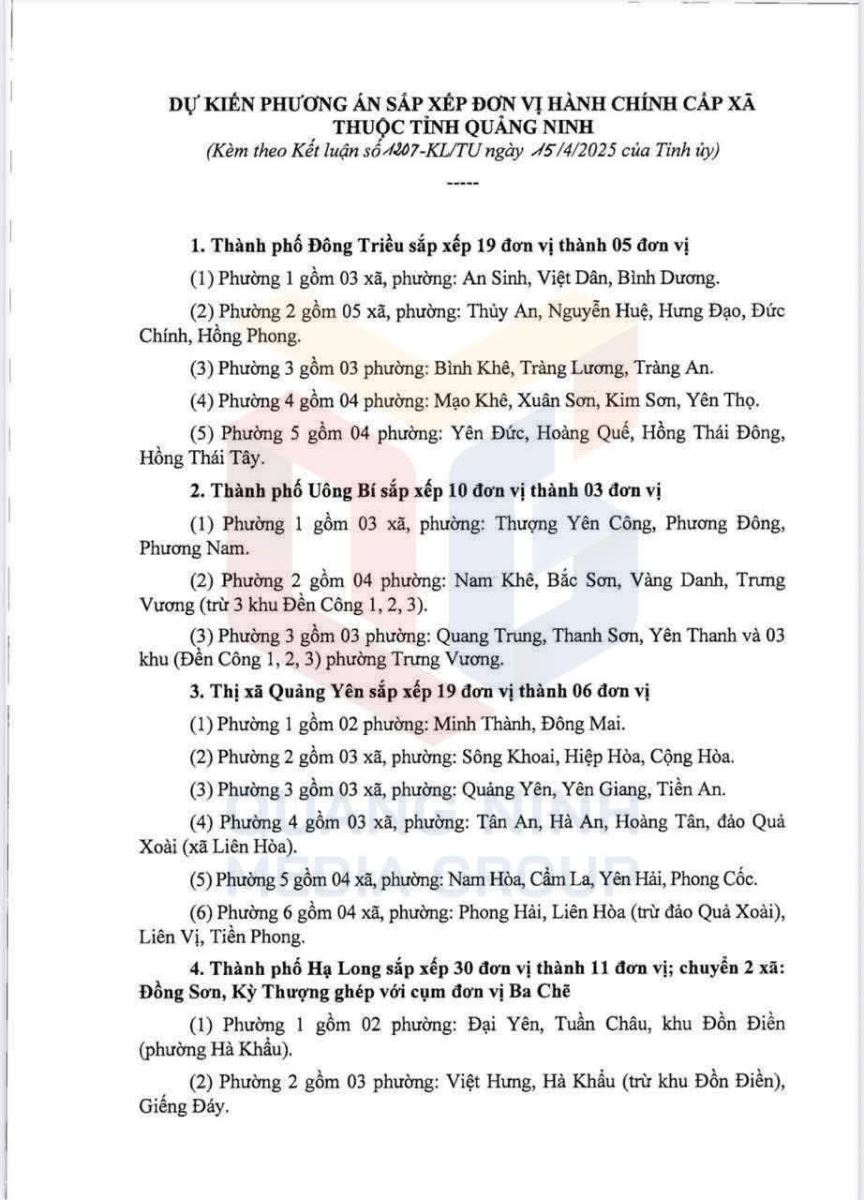 DỰ KIẾN PHƯƠNG ÁN SẮP XẾP ĐƠN VỊ HÀNH CHÍNH CẤP XÃ THUỘC TỈNH QUẢNG NINH
(Kèm theo Kết luận số 1207-KL/TU ngày 15/4/2025 của Tỉnh ủy)
-----

1. Thành phố Đông Triều sắp xếp 19 đơn vị thành 05 đơn vị

(1) Phường 1 gồm 03 xã, phường: An Sinh, Việt Dân, Bình Dương.

(2) Phường 2 gồm 05 xã, phường: Thủy An, Nguyễn Huệ, Hưng Đạo, Đức Chính, Hồng Phong.

(3) Phường 3 gồm 03 phường: Bình Khê, Tràng Lương, Tràng An.

(4) Phường 4 gồm 04 phường: Mạo Khê, Xuân Sơn, Kim Sơn, Yên Thọ.

(5) Phường 5 gồm 04 phường: Yên Đức, Hoàng Quế, Hồng Thái Đông, Hồng Thái Tây.

2. Thành phố Uông Bí sắp xếp 10 đơn vị thành 03 đơn vị

(1) Phường 1 gồm 03 xã, phường: Thượng Yên Công, Phương Đông, Phương Nam.

(2) Phường 2 gồm 04 phường: Nam Khê, Bắc Sơn, Vàng Danh, Trưng Vương (trừ 3 khu Đền Công 1, 2, 3).

(3) Phường 3 gồm 03 phường: Quang Trung, Thanh Sơn, Yên Thanh và 03 khu (Đền Công 1, 2, 3) phường Trưng Vương.

3. Thị xã Quảng Yên sắp xếp 19 đơn vị thành 06 đơn vị

(1) Phường 1 gồm 02 phường: Minh Thành, Đông Mai.

(2) Phường 2 gồm 03 xã, phường: Sông Khoai, Hiệp Hòa, Cộng Hòa.

(3) Phường 3 gồm 03 xã, phường: Quảng Yên, Yên Giang, Tiền An.

(4) Phường 4 gồm 03 xã, phường: Tân An, Hà An, Hoàng Tân, đảo Quả Xoài (xã Liên Hòa).

(5) Phường 5 gồm 04 xã, phường: Nam Hòa, Cẩm La, Yên Hải, Phong Cốc.

(6) Phường 6 gồm 04 xã, phường: Phong Hải, Liên Hòa (trừ đảo Quả Xoài), Liên Vị, Tiền Phong.

4. Thành phố Hạ Long sắp xếp 30 đơn vị thành 11 đơn vị; chuyển 2 xã: Đồng Sơn, Kỳ Thượng ghép với cụm đơn vị Ba Chẽ

(1) Phường 1 gồm 02 phường: Đại Yên, Tuần Châu, khu Đồn Điền (phường Hà Khẩu).

(2) Phường 2 gồm 03 phường: Việt Hưng, Hà Khẩu (trừ khu Đồn Điền), Giếng Đáy.

QUANG NINH MEDIA GROUP